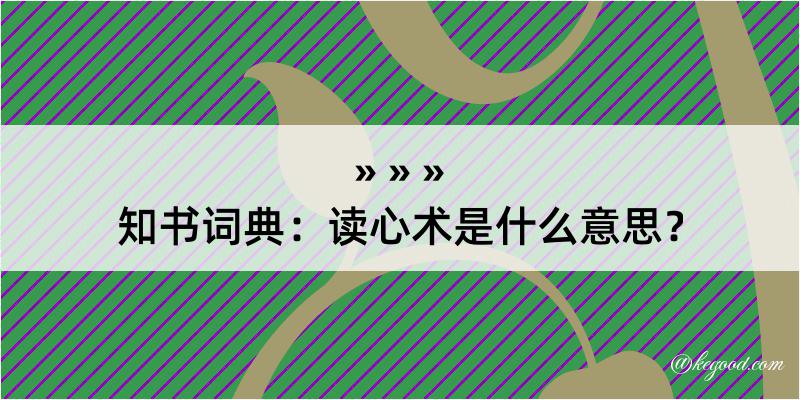 » » »
知书词典：读心术是什么意思？

@kegood.com